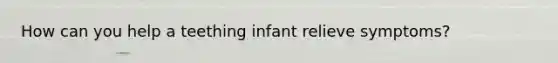 How can you help a teething infant relieve symptoms?